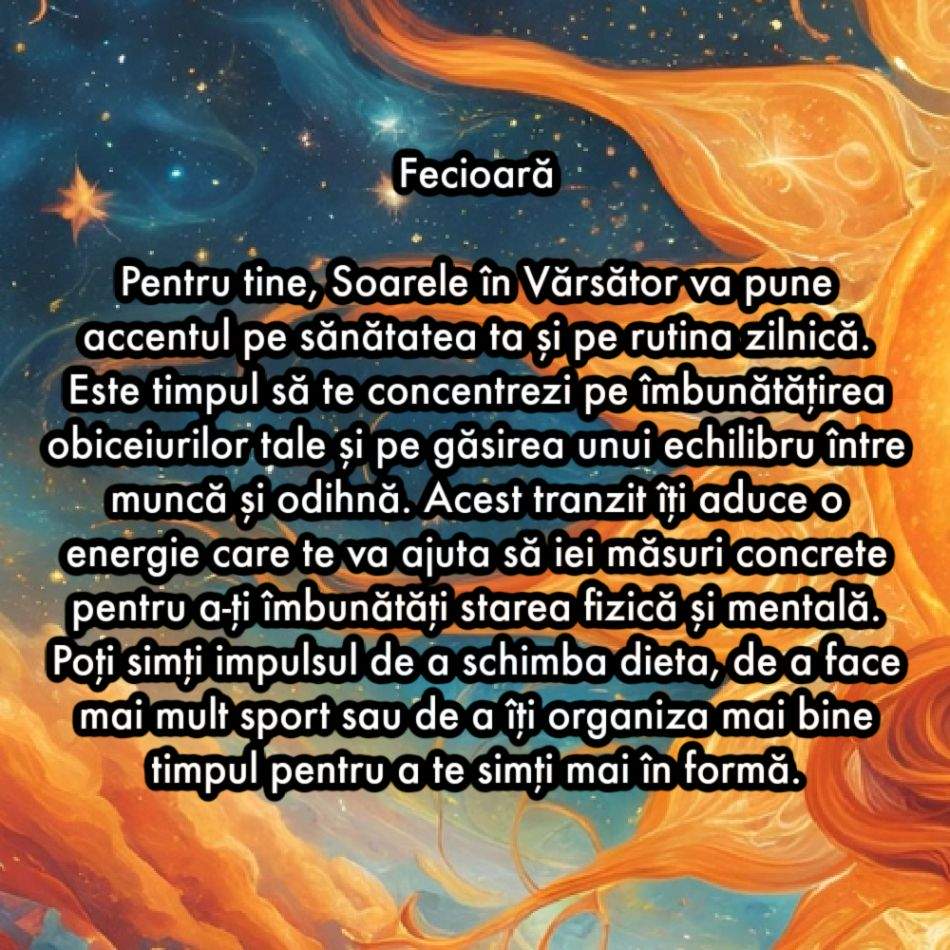 Fecioară

Pentru tine, Soarele în Vărsător va pune accentul pe sănătatea ta și pe rutina zilnică. Este timpul să te concentrezi pe îmbunătățirea obiceiurilor tale și pe găsirea unui echilibru între muncă și odihnă. Acest tranzit îți aduce o energie care te va ajuta să iei măsuri concrete pentru a-ți îmbunătăți starea fizică și mentală. Poți simți impulsul de a schimba dieta, de a face mai mult sport sau de a îți organiza mai bine timpul pentru a te simți mai în formă.